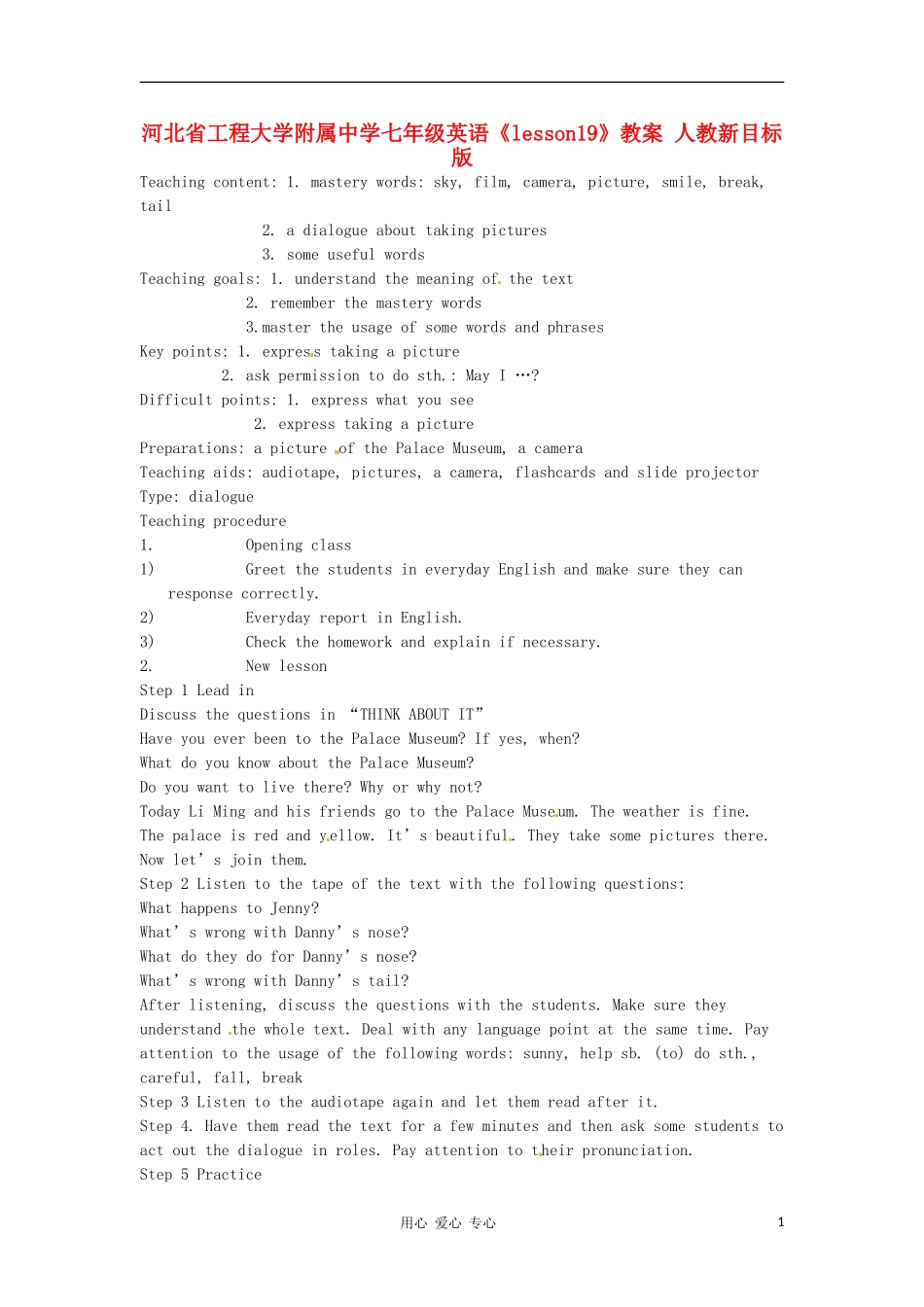 河北省工程大学附属中学七年级英语《lesson19》教案 人教新目标版

Teaching content: 1. mastery words: sky, film, camera, picture, smile, break, tail
2. a dialogue about taking pictures
3. some useful words
Teaching goals: 1. understand the meaning of the text
2. remember the mastery words
3.master the usage of some words and phrases
Key points: 1. express taking a picture
2. ask permission to do sth.: May I …?
Difficult points: 1. express what you see
2. express taking a picture
Preparations: a picture of the Palace Museum, a camera
Teaching aids: audiotape, pictures, a camera, flashcards and slide projector
Type: dialogue
Teaching procedure
1. Opening class
1) Greet the students in everyday English and make sure they can response correctly.
2) Everyday report in English.
3) Check the homework and explain if necessary.
2. New lesson
Step 1 Lead in
Discuss the questions in “THINK ABOUT IT”
Have you ever been to the Palace Museum? If yes, when?
What do you know about the Palace Museum?
Do you want to live there? Why or why not?
Today Li Ming and his friends go to the Palace Museum. The weather is fine. The palace is red and yellow. It’s beautiful. They take some pictures there. Now let’s join them.
Step 2 Listen to the tape of the text with the following questions:
What happens to Jenny?
What’s wrong with Danny’s nose?
What do they do for Danny’s nose?
What’s wrong with Danny’s tail?
After listening, discuss the questions with the students. Make sure they understand the whole text. Deal with any language point at the same time. Pay attention to the usage of the following words: sunny, help sb. (to) do sth., careful, fall, break
Step 3 Listen to the audiotape again and let them read after it.
Step 4. Have them read the text for a few minutes and then ask some students to act out the dialogue in roles. Pay attention to their pronunciation.
Step 5 Practice

用心 爱心 专心
1